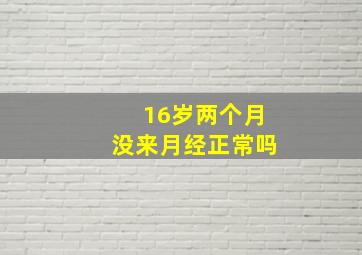 16岁两个月
没来月经正常吗